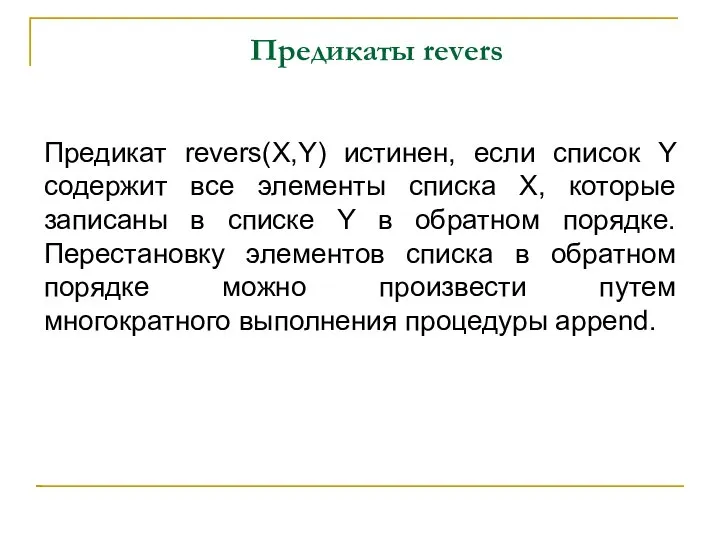 Предикаты revers

Предикат revers(X,Y) истинен, если список Y содержит все элементы списка X, которые записаны в списке Y в обратном порядке. Перестановку элементов списка в обратном порядке можно произвести путем многократного выполнения процедуры append.